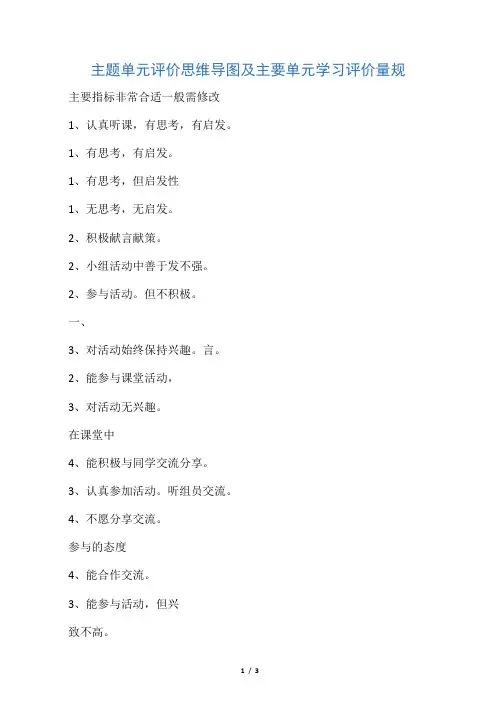 主题单元评价思维导图及主要单元学习评价量规

主要指标非常合适一般需修改

1、认真听课，有思考，有启发。

1、有思考，有启发。

1、有思考，但启发性

1、无思考，无启发。

2、积极献言献策。

2、小组活动中善于发不强。

2、参与活动。但不积极。

一、

3、对活动始终保持兴趣。言。

2、能参与课堂活动，

3、对活动无兴趣。

在课堂中

4、能积极与同学交流分享。

3、认真参加活动。听组员交流。

4、不愿分享交流。

参与的态度

4、能合作交流。

3、能参与活动，但兴

致不高。

1 / 3